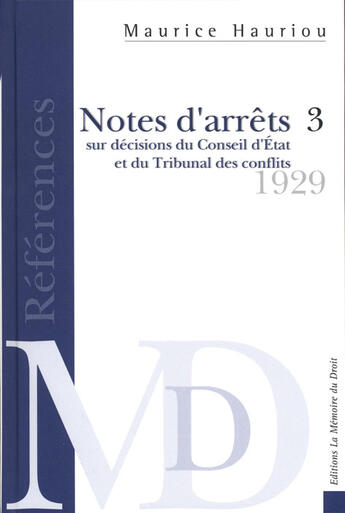 Maurice Hauriou

Références

Notes d'arrêts 3
sur décisions du Conseil d'État
et du Tribunal des conflits
1929

MDD

Editions La Mémoire du Droit